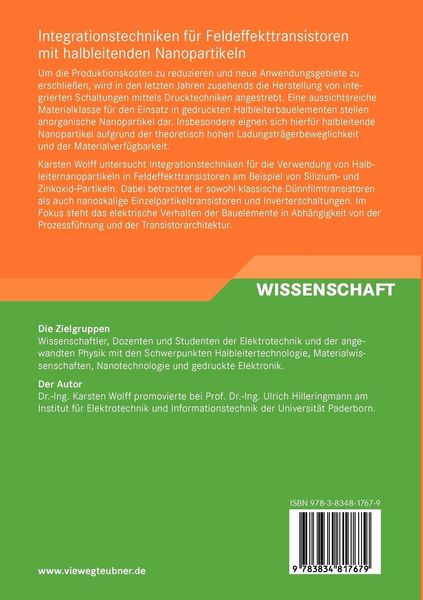 Integrationstechniken für Feldeffekttransistoren mit halbleitenden Nanopartikeln

Um die Produktionskosten zu reduzieren und neue Anwendungsgebiete zu erschließen, wird in den letzten Jahren zusehends die Herstellung von integrierten Schaltungen mittels Drucktechniken angestrebt. Eine aussichtsreiche Materialklasse für den Einsatz in gedruckten Halbleiterbauelementen stellen anorganische Nanopartikel dar. Insbesondere eignen sich hierfür halbleitende Nanopartikel aufgrund der theoretisch hohen Ladungsträgerbeweglichkeit und der Materialverfügbarkeit.

Karsten Wolff untersucht Integrationstechniken für die Verwendung von Halbleiternanopartikeln in Feldeffekttransistoren am Beispiel von Silizium- und Zinkoxid-Partikeln. Dabei betrachtet er sowohl klassische Dünnfilmtransistoren als auch nanoskalige Einzelpartikeltransistoren und Inverterschaltungen. Im Fokus steht das elektrische Verhalten der Bauelemente in Abhängigkeit von der Prozessführung und der Transistorarchitektur.

WISSENSCHAFT

Die Zielgruppen
Wissenschaftler, Dozenten und Studenten der Elektrotechnik und der angewandten Physik mit den Schwerpunkten Halbleitertechnologie, Materialwissenschaften, Nanotechnologie und gedruckte Elektronik.

Der Autor
Dr.-Ing. Karsten Wolff promovierte bei Prof. Dr.-Ing. Ulrich Hilleringmann am Institut für Elektrotechnik und Informationstechnik der Universität Paderborn.

ISBN 978-3-8348-1767-9

9 783834 817679

www.viewegteubner.de